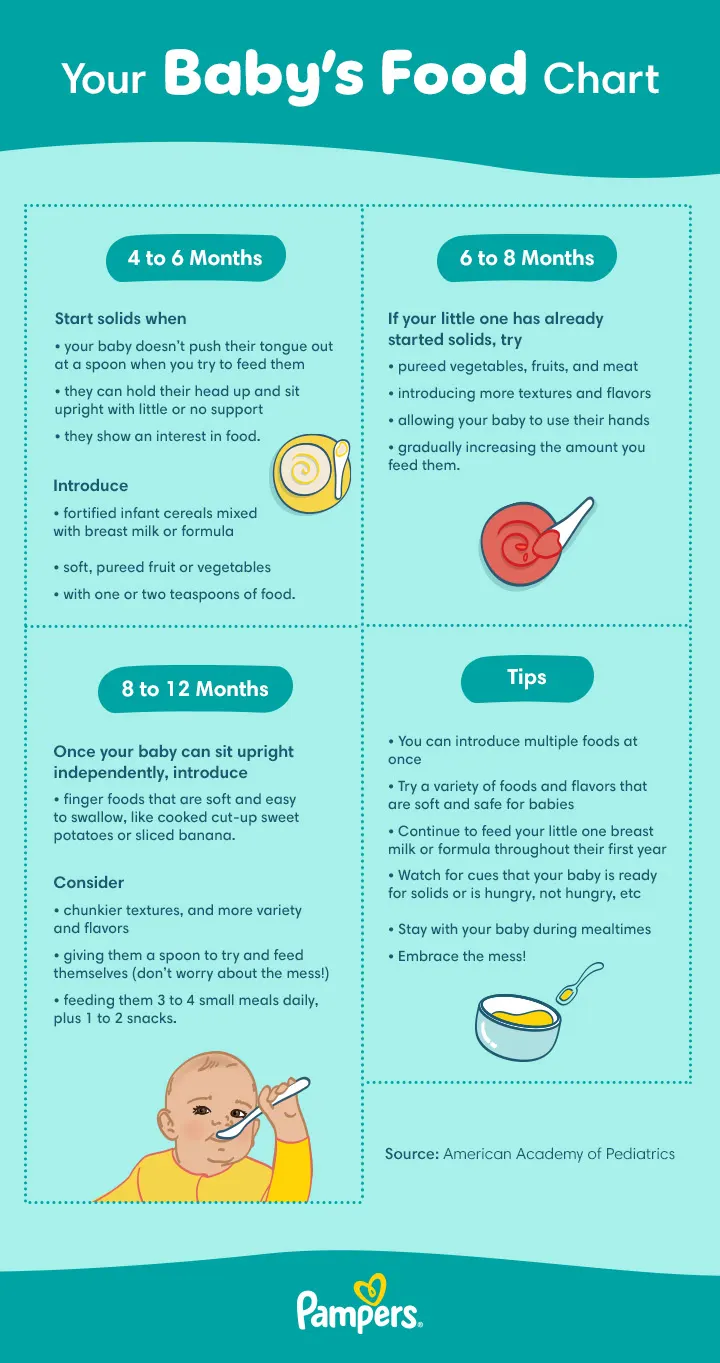 Your Baby's Food Chart

4 to 6 Months

Start solids when

• your baby doesn't push their tongue out at a spoon when you try to feed them

• they can hold their head up and sit upright with little or no support

• they show an interest in food.

Introduce

• fortified infant cereals mixed with breast milk or formula

• soft, pureed fruit or vegetables

• with one or two teaspoons of food.

6 to 8 Months

If your little one has already started solids, try

• pureed vegetables, fruits, and meat

• introducing more textures and flavors

• allowing your baby to use their hands

• gradually increasing the amount you feed them.

8 to 12 Months

Once your baby can sit upright independently, introduce

• finger foods that are soft and easy to swallow, like cooked cut-up sweet potatoes or sliced banana.

Consider

• chunkier textures, and more variety and flavors

• giving them a spoon to try and feed themselves (don't worry about the mess!)

• feeding them 3 to 4 small meals daily, plus 1 to 2 snacks.

Tips

• You can introduce multiple foods at once

• Try a variety of foods and flavors that are soft and safe for babies

• Continue to feed your little one breast milk or formula throughout their first year

• Watch for cues that your baby is ready for solids or is hungry, not hungry, etc

• Stay with your baby during mealtimes

• Embrace the mess!

Source: American Academy of Pediatrics

Pampers.